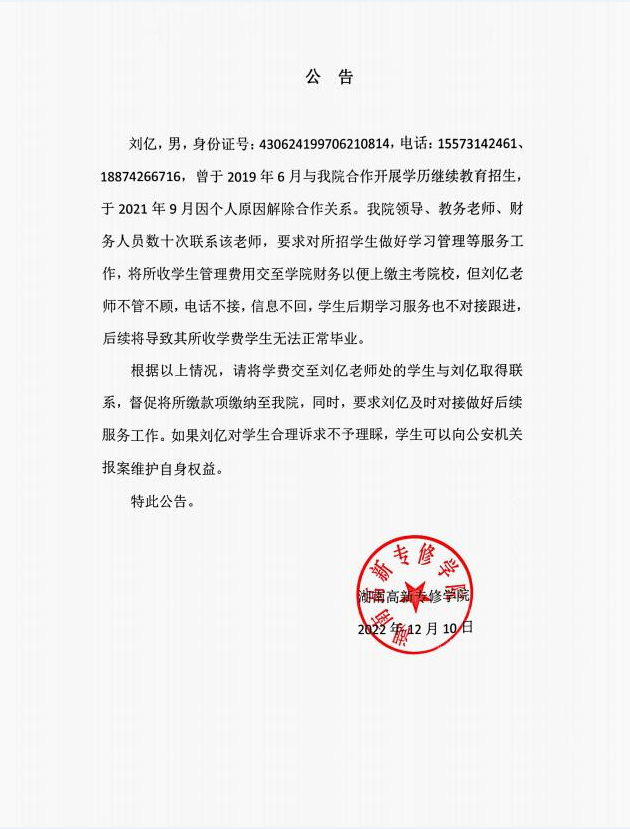 公 告

刘亿，男，身份证号：430624199706210814，电话：15573142461、18874266716，曾于 2019 年 6 月与我院合作开展学历继续教育招生，于 2021 年 9 月因个人原因解除合作关系。我院领导、教务老师、财务人员数十次联系该老师，要求对所招学生做好学习管理等服务工作，将所收学生管理费用交至学院财务以便上缴主考院校，但刘亿老师不管不顾，电话不接，信息不回，学生后期学习服务也不对接跟进，后续将导致其所收学费学生无法正常毕业。

根据以上情况，请将学费交至刘亿老师处的学生与刘亿取得联系，督促将所缴款项缴纳至我院，同时，要求刘亿及时对接做好后续服务工作。如果刘亿对学生合理诉求不予理睬，学生可以向公安机关报案维护自身权益。

特此公告。

湖南高新专修学院

湖南高新专修学院
2022 年 12 月 10 日